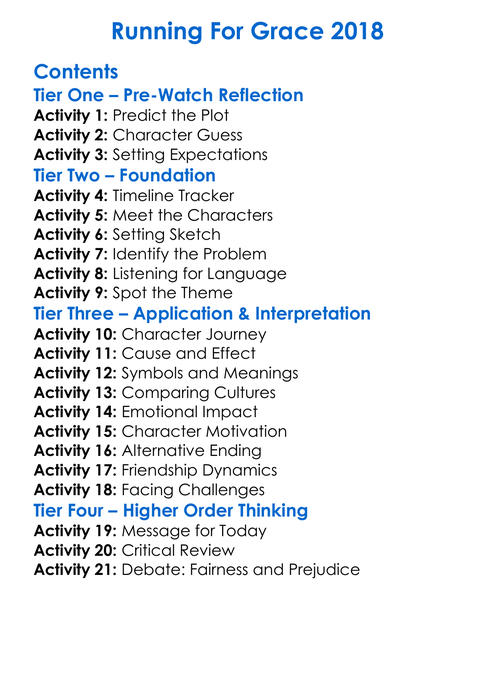 Running For Grace 2018

Contents
Tier One – Pre-Watch Reflection
Activity 1: Predict the Plot
Activity 2: Character Guess
Activity 3: Setting Expectations
Tier Two – Foundation
Activity 4: Timeline Tracker
Activity 5: Meet the Characters
Activity 6: Setting Sketch
Activity 7: Identify the Problem
Activity 8: Listening for Language
Activity 9: Spot the Theme
Tier Three – Application & Interpretation
Activity 10: Character Journey
Activity 11: Cause and Effect
Activity 12: Symbols and Meanings
Activity 13: Comparing Cultures
Activity 14: Emotional Impact
Activity 15: Character Motivation
Activity 16: Alternative Ending
Activity 17: Friendship Dynamics
Activity 18: Facing Challenges
Tier Four – Higher Order Thinking
Activity 19: Message for Today
Activity 20: Critical Review
Activity 21: Debate: Fairness and Prejudice